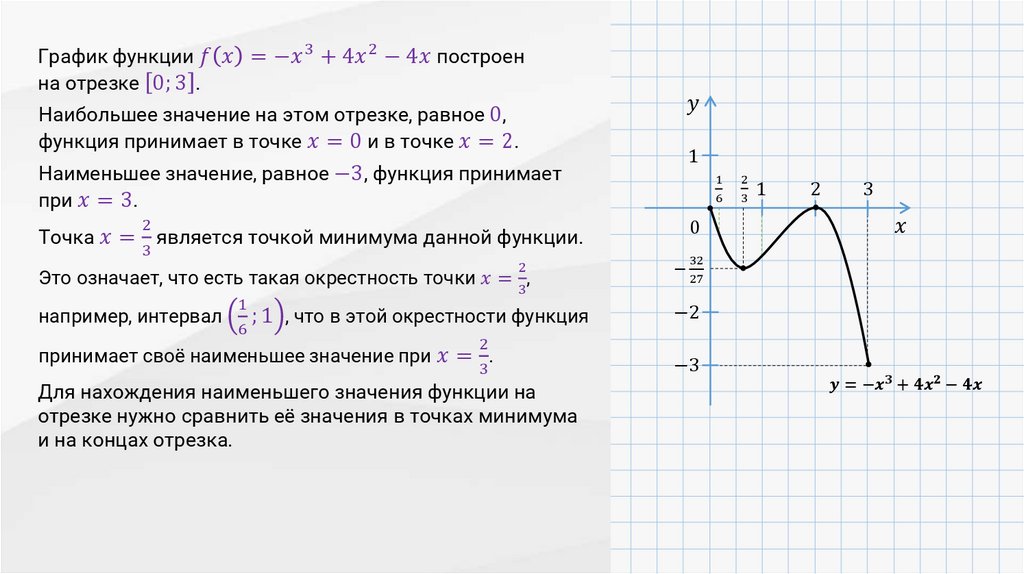 График функции $f(x) = -x^3 + 4x^2 - 4x$ построен на отрезке $[0; 3]$.

Наибольшее значение на этом отрезке, равное $0$, функция принимает в точке $x = 0$ и в точке $x = 2$.

Наименьшее значение, равное $-3$, функция принимает при $x = 3$.

Точка $x = \frac{2}{3}$ является точкой минимума данной функции.

Это означает, что есть такая окрестность точки $x = \frac{2}{3}$, например, интервал $\left(\frac{1}{6}; 1\right)$, что в этой окрестности функция принимает своё наименьшее значение при $x = \frac{2}{3}$.

Для нахождения наименьшего значения функции на отрезке нужно сравнить её значения в точках минимума и на концах отрезка.

$y$
$1$
$\frac{1}{6}$
$\frac{2}{3}$
$1$
$2$
$3$
$0$
$x$
$-\frac{32}{27}$
$-2$
$-3$
$y = -x^3 + 4x^2 - 4x$